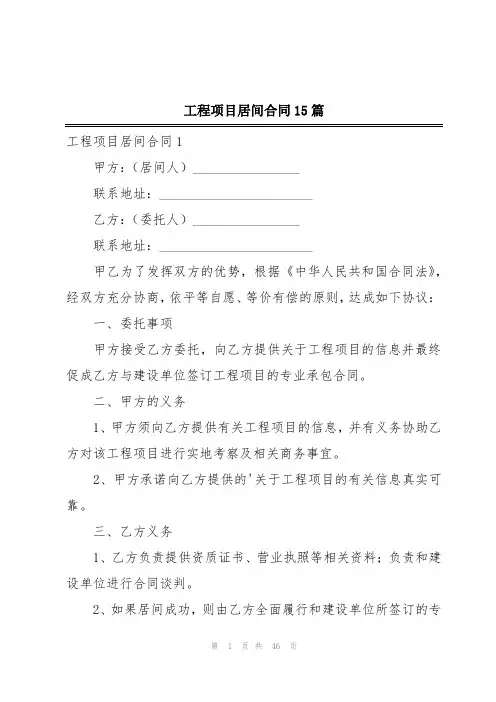 工程项目居间合同15篇

工程项目居间合同1

甲方：（居间人）________________

联系地址：________________________

乙方：（委托人）________________

联系地址：________________________

甲乙为了发挥双方的优势，根据《中华人民共和国合同法》，经双方充分协商，依平等自愿、等价有偿的原则，达成如下协议：

一、委托事项

甲方接受乙方委托，向乙方提供关于工程项目的信息并最终促成乙方与建设单位签订工程项目的专业承包合同。

二、甲方的义务

1、甲方须向乙方提供有关工程项目的信息，并有义务协助乙方对该工程项目进行实地考察及相关商务事宜。

2、甲方承诺向乙方提供的'关于工程项目的有关信息真实可靠。

三、乙方义务

1、乙方负责提供资质证书、营业执照等相关资料；负责和建设单位进行合同谈判。

2、如果居间成功，则由乙方全面履行和建设单位所签订的专

第 1 页 共 46 页